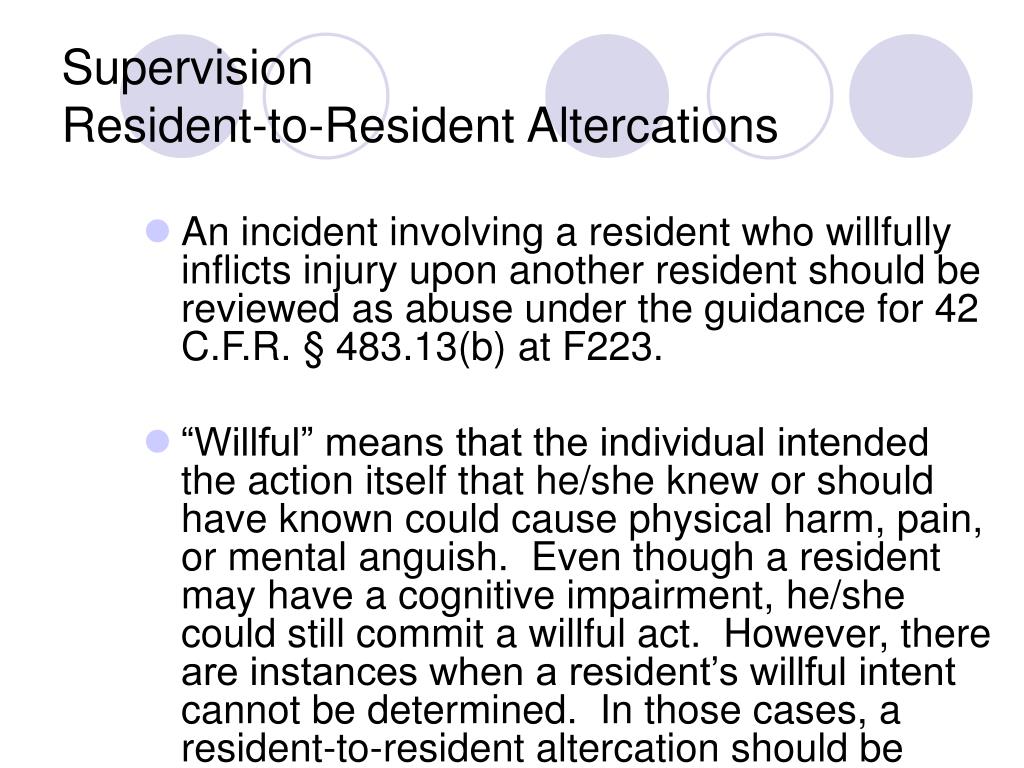 Supervision
Resident-to-Resident Altercations

An incident involving a resident who willfully inflicts injury upon another resident should be reviewed as abuse under the guidance for 42 C.F.R. § 483.13(b) at F223.

“Willful” means that the individual intended the action itself that he/she knew or should have known could cause physical harm, pain, or mental anguish. Even though a resident may have a cognitive impairment, he/she could still commit a willful act. However, there are instances when a resident’s willful intent cannot be determined. In those cases, a resident-to-resident altercation should be